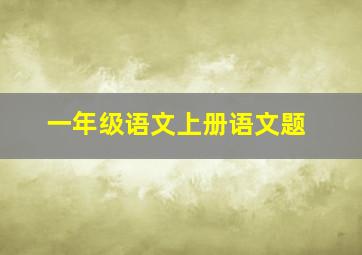 一年级语文上册语文题